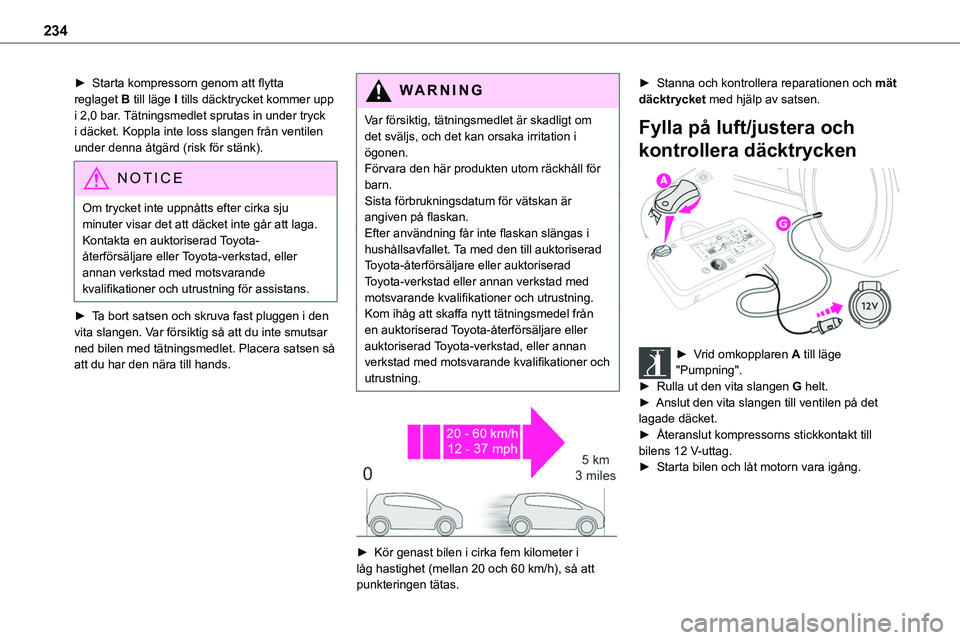 234

► Starta kompressorn genom att flytta reglaget **B** till läge **I** tills däcktrycket kommer upp i 2,0 bar. Tätningsmedlet sprutas in under tryck i däcket. Koppla inte loss slangen från ventilen under denna åtgärd (risk för stänk).

NOTICE

Om trycket inte uppnåtts efter cirka sju minuter visar det att däcket inte går att laga. Kontakta en auktoriserad Toyota-återförsäljare eller Toyota-verkstad, eller annan verkstad med motsvarande kvalifikationer och utrustning för assistans.

► Ta bort satsen och skruva fast pluggen i den vita slangen. Var försiktig så att du inte smutsar ned bilen med tätningsmedlet. Placera satsen så att du har den nära till hands.

WARNING

Var försiktig, tätningsmedlet är skadligt om det sväljs, och det kan orsaka irritation i ögonen.
Förvara den här produkten utom räckhåll för barn.
Sista förbrukningsdatum för vätskan är angiven på flaskan.
Efter användning får inte flaskan slängas i hushållsavfallet. Ta med den till auktoriserad Toyota-återförsäljare eller auktoriserad Toyota-verkstad eller annan verkstad med motsvarande kvalifikationer och utrustning.
Kom ihåg att skaffa nytt tätningsmedel från en auktoriserad Toyota-återförsäljare eller auktoriserad Toyota-verkstad, eller annan verkstad med motsvarande kvalifikationer och utrustning.

20 - 60 km/h
12 - 37 mph
0
5 km
3 miles

► Kör genast bilen i cirka fem kilometer i låg hastighet (mellan 20 och 60 km/h), så att punkteringen tätas.

► Stanna och kontrollera reparationen och **mät däcktrycket** med hjälp av satsen.

Fylla på luft/justera och kontrollera däcktrycken

A
G
12V

► Vrid omkopplaren **A** till läge "Pumpning".
► Rulla ut den vita slangen **G** helt.
► Anslut den vita slangen till ventilen på det lagade däcket.
► Återanslut kompressorns stickkontakt till bilens 12 V-uttag.
► Starta bilen och låt motorn vara igång.

carmanualsonline.info